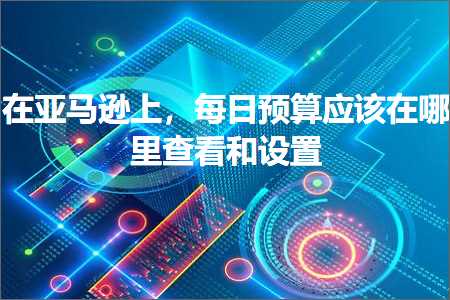 在亚马逊上，每日预算应该在哪里查看和设置